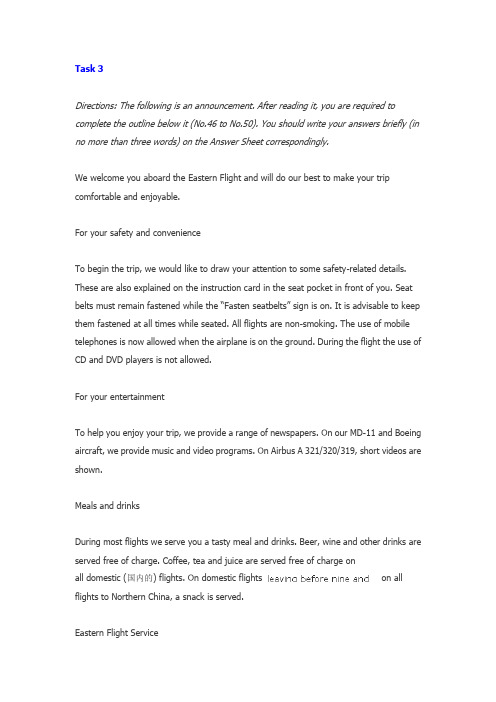 Task 3

Directions: The following is an announcement. After reading it, you are required to complete the outline below it (No.46 to No.50). You should write your answers briefly (in no more than three words) on the Answer Sheet correspondingly.

We welcome you aboard the Eastern Flight and will do our best to make your trip comfortable and enjoyable.

For your safety and convenience

To begin the trip, we would like to draw your attention to some safety-related details. These are also explained on the instruction card in the seat pocket in front of you. Seat belts must remain fastened while the "Fasten seatbelts" sign is on. It is advisable to keep them fastened at all times while seated. All flights are non-smoking. The use of mobile telephones is now allowed when the airplane is on the ground. During the flight the use of CD and DVD players is not allowed.

For your entertainment

To help you enjoy your trip, we provide a range of newspapers. On our MD-11 and Boeing aircraft, we provide music and video programs. On Airbus A 321/320/319, short videos are shown.

Meals and drinks

During most flights we serve you a tasty meal and drinks. Beer, wine and other drinks are served free of charge. Coffee, tea and juice are served free of charge on all domestic (国内的) flights. On domestic flights leaving before nine and on all flights to Northern China, a snack is served.

Eastern Flight Service